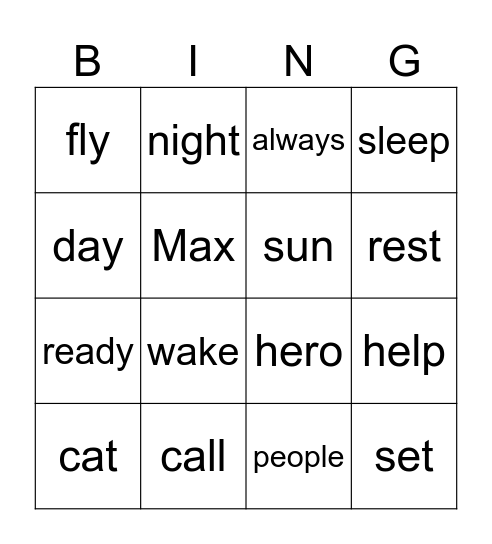 | B | I | N | G |
|---|---|---|---|
| fly | night | always | sleep |
| day | Max | sun | rest |
| ready | wake | hero | help |
| cat | call | people | set |